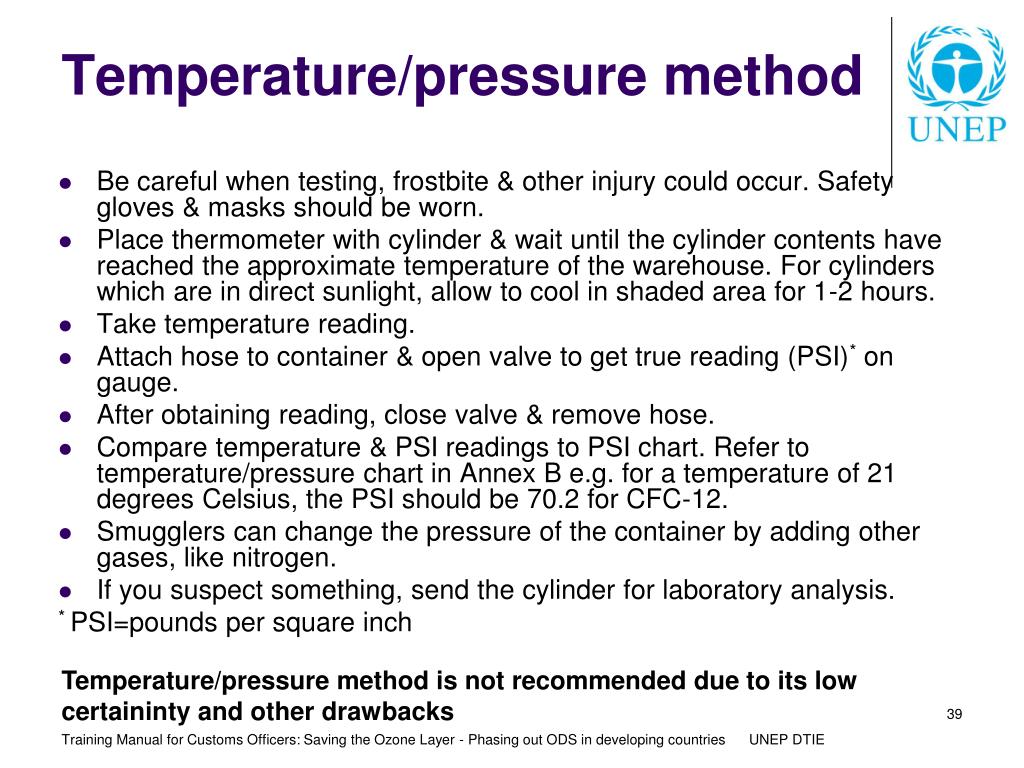 Temperature/pressure method

UNEP

- Be careful when testing, frostbite & other injury could occur. Safety gloves & masks should be worn.
- Place thermometer with cylinder & wait until the cylinder contents have reached the approximate temperature of the warehouse. For cylinders which are in direct sunlight, allow to cool in shaded area for 1-2 hours.
- Take temperature reading.
- Attach hose to container & open valve to get true reading (PSI)$^*$ on gauge.
- After obtaining reading, close valve & remove hose.
- Compare temperature & PSI readings to PSI chart. Refer to temperature/pressure chart in Annex B e.g. for a temperature of 21 degrees Celsius, the PSI should be 70.2 for CFC-12.
- Smugglers can change the pressure of the container by adding other gases, like nitrogen.
- If you suspect something, send the cylinder for laboratory analysis.

$^*$ PSI=pounds per square inch

Temperature/pressure method is not recommended due to its low certaininty and other drawbacks

39

Training Manual for Customs Officers: Saving the Ozone Layer - Phasing out ODS in developing countries UNEP DTIE